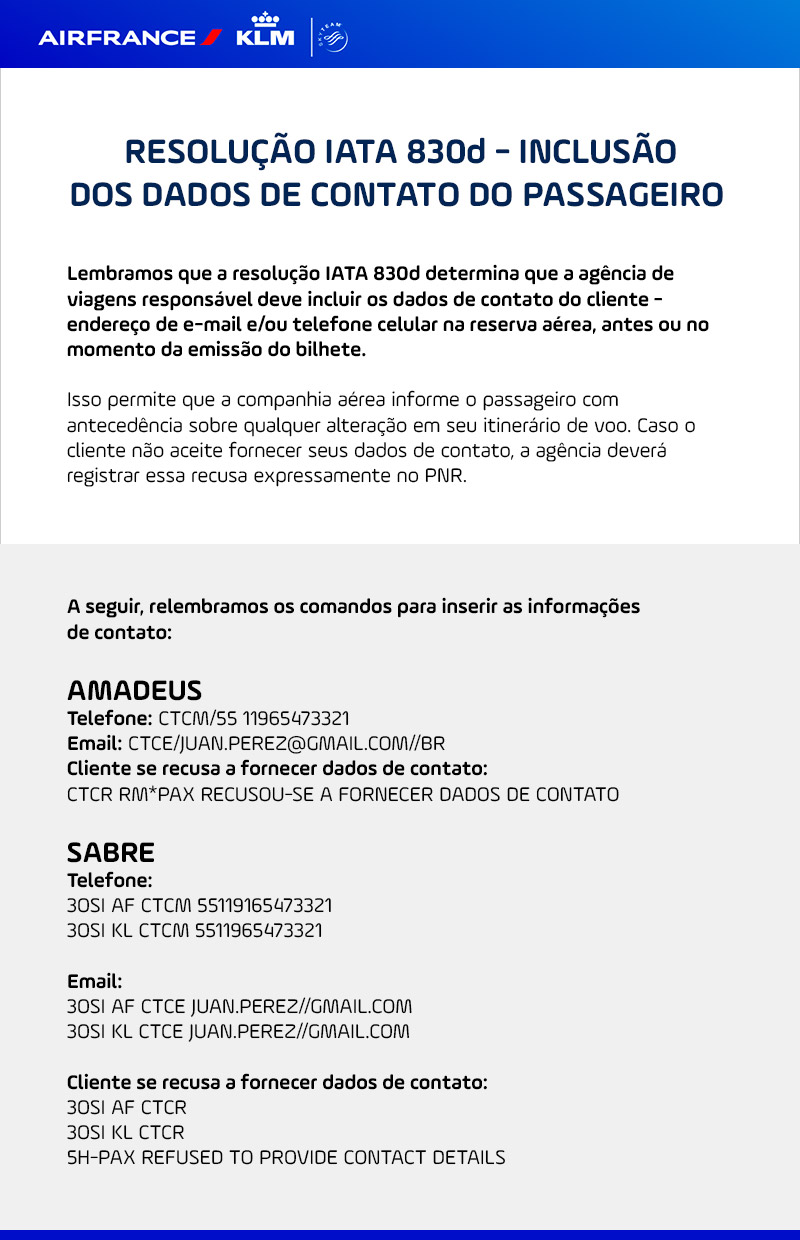 AIRFRANCE KLM SKYTEAM

RESOLUÇÃO IATA 830d - INCLUSÃO DOS DADOS DE CONTATO DO PASSAGEIRO

Lembramos que a resolução IATA 830d determina que a agência de viagens responsável deve incluir os dados de contato do cliente - endereço de e-mail e/ou telefone celular na reserva aérea, antes ou no momento da emissão do bilhete.

Isso permite que a companhia aérea informe o passageiro com antecedência sobre qualquer alteração em seu itinerário de voo. Caso o cliente não aceite fornecer seus dados de contato, a agência deverá registrar essa recusa expressamente no PNR.

A seguir, relembramos os comandos para inserir as informações de contato:

AMADEUS
Telefone: CTCM/55 11965473321
Email: CTCE/JUAN.PEREZ@GMAIL.COM//BR
Cliente se recusa a fornecer dados de contato:
CTCR RM*PAX RECUSOU-SE A FORNECER DADOS DE CONTATO

SABRE
Telefone:
3OSI AF CTCM 55119165473321
3OSI KL CTCM 5511965473321

Email:
3OSI AF CTCE JUAN.PEREZ//GMAIL.COM
3OSI KL CTCE JUAN.PEREZ//GMAIL.COM

Cliente se recusa a fornecer dados de contato:
3OSI AF CTCR
3OSI KL CTCR
5H-PAX REFUSED TO PROVIDE CONTACT DETAILS